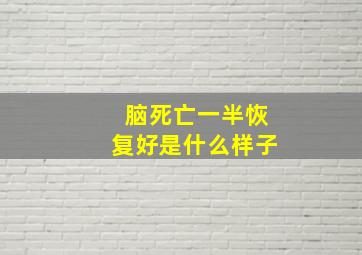 脑死亡一半恢复好是什么样子